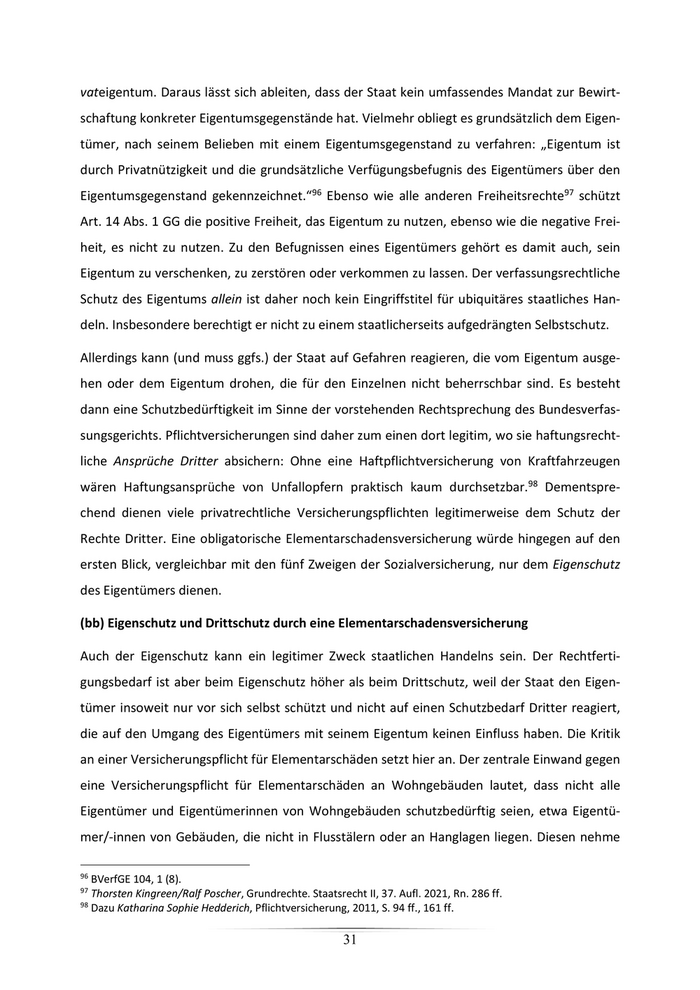 vateigentum. Daraus lässt sich ableiten, dass der Staat kein umfassendes Mandat zur Bewirtschaftung konkreter Eigentumsgegenstände hat. Vielmehr obliegt es grundsätzlich dem Eigentümer, nach seinem Belieben mit einem Eigentumsgegenstand zu verfahren: „Eigentum ist durch Privatnützigkeit und die grundsätzliche Verfügungsbefugnis des Eigentümers über den Eigentumsgegenstand gekennzeichnet.“$^{96}$ Ebenso wie alle anderen Freiheitsrechte$^{97}$ schützt Art. 14 Abs. 1 GG die positive Freiheit, das Eigentum zu nutzen, ebenso wie die negative Freiheit, es nicht zu nutzen. Zu den Befugnissen eines Eigentümers gehört es damit auch, sein Eigentum zu verschenken, zu zerstören oder verkommen zu lassen. Der verfassungsrechtliche Schutz des Eigentums allein ist daher noch kein Eingriffstitel für ubiquitäres staatliches Handeln. Insbesondere berechtigt er nicht zu einem staatlicherseits aufgedrängten Selbstschutz.

Allerdings kann (und muss ggfs.) der Staat auf Gefahren reagieren, die vom Eigentum ausgehen oder dem Eigentum drohen, die für den Einzelnen nicht beherrschbar sind. Es besteht dann eine Schutzbedürftigkeit im Sinne der vorstehenden Rechtsprechung des Bundesverfassungsgerichts. Pflichtversicherungen sind daher zum einen dort legitim, wo sie haftungsrechtliche Ansprüche Dritter absichern: Ohne eine Haftpflichtversicherung von Kraftfahrzeugen wären Haftungsansprüche von Unfallopfern praktisch kaum durchsetzbar.$^{98}$ Dementsprechend dienen viele privatrechtliche Versicherungspflichten legitimerweise dem Schutz der Rechte Dritter. Eine obligatorische Elementarschadensversicherung würde hingegen auf den ersten Blick, vergleichbar mit den fünf Zweigen der Sozialversicherung, nur dem Eigenschutz des Eigentümers dienen.

(bb) Eigenschutz und Drittschutz durch eine Elementarschadensversicherung

Auch der Eigenschutz kann ein legitimer Zweck staatlichen Handelns sein. Der Rechtfertigungsbedarf ist aber beim Eigenschutz höher als beim Drittschutz, weil der Staat den Eigentümer insoweit nur vor sich selbst schützt und nicht auf einen Schutzbedarf Dritter reagiert, die auf den Umgang des Eigentümers mit seinem Eigentum keinen Einfluss haben. Die Kritik an einer Versicherungspflicht für Elementarschäden setzt hier an. Der zentrale Einwand gegen eine Versicherungspflicht für Elementarschäden an Wohngebäuden lautet, dass nicht alle Eigentümer und Eigentümerinnen von Wohngebäuden schutzbedürftig seien, etwa Eigentümer/-innen von Gebäuden, die nicht in Flusstälern oder an Hanglagen liegen. Diesen nehme

$^{96}$ BVerfGE 104, 1 (8).
$^{97}$ Thorsten Kingreen/Ralf Poscher, Grundrechte. Staatsrecht II, 37. Aufl. 2021, Rn. 286 ff.
$^{98}$ Dazu Katharina Sophie Hedderich, Pflichtversicherung, 2011, S. 94 ff., 161 ff.

31